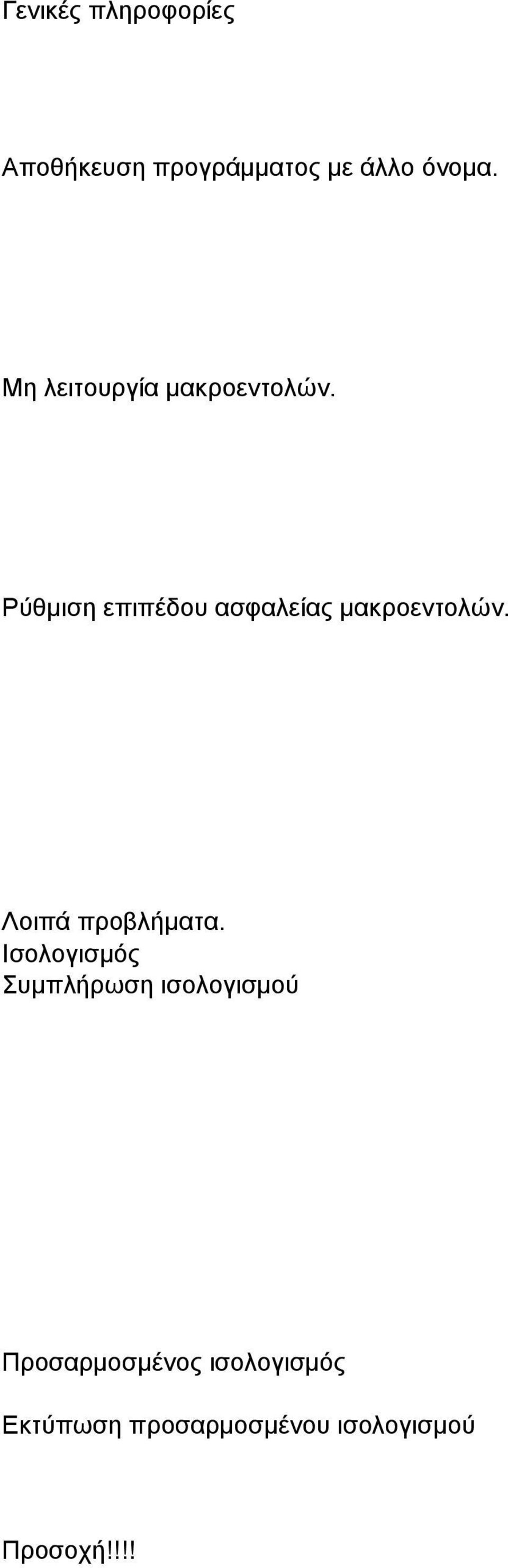 Γενικές πληροφορίες

Αποθήκευση προγράμματος με άλλο όνομα.

Μη λειτουργία μακροεντολών.

Ρύθμιση επιπέδου ασφαλείας μακροεντολών.

Λοιπά προβλήματα.
Ισολογισμός
Συμπλήρωση ισολογισμού

Προσαρμοσμένος ισολογισμός

Εκτύπωση προσαρμοσμένου ισολογισμού

Προσοχή!!!!